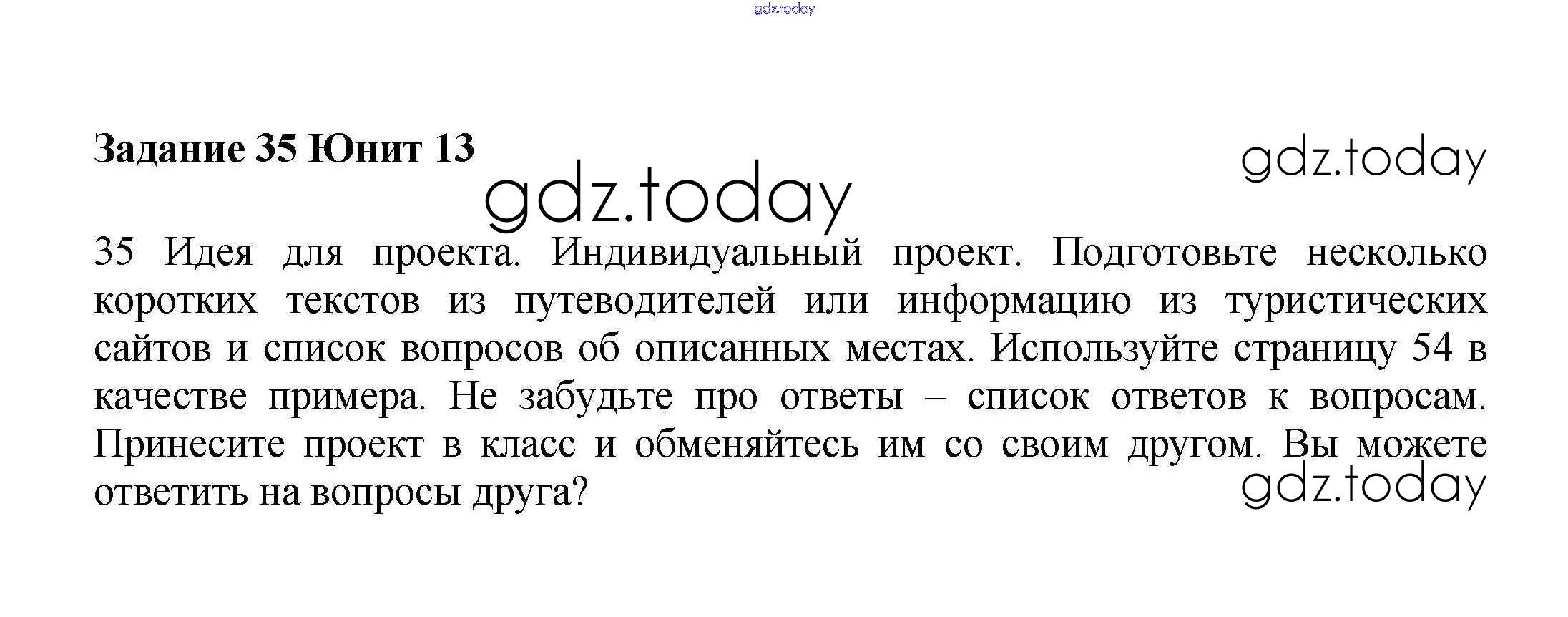 Задание 35 Юнит 13

35 Идея для проекта. Индивидуальный проект. Подготовьте несколько коротких текстов из путеводителей или информацию из туристических сайтов и список вопросов об описанных местах. Используйте страницу 54 в качестве примера. Не забудьте про ответы – список ответов к вопросам. Принесите проект в класс и обменяйтесь им со своим другом. Вы можете ответить на вопросы друга?

gdz.today